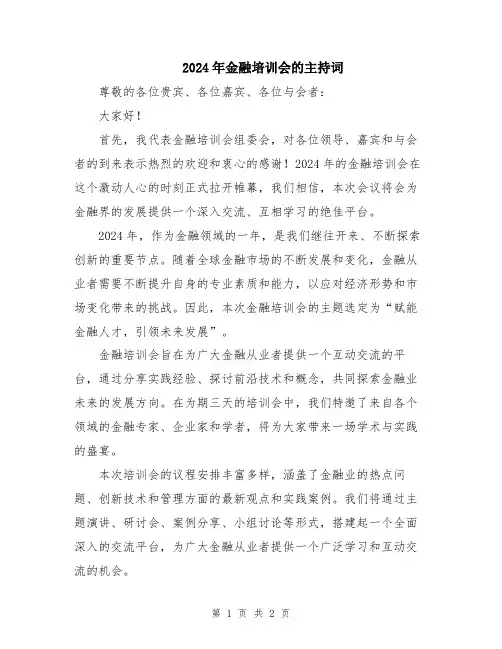 2024年金融培训会的主持词

尊敬的各位贵宾、各位嘉宾、各位与会者：

大家好！

首先，我代表金融培训会组委会，对各位领导、嘉宾和与会者的到来表示热烈的欢迎和衷心的感谢！2024年的金融培训会在这个激动人心的时刻正式拉开帷幕，我们相信，本次会议将会为金融界的发展提供一个深入交流、互相学习的绝佳平台。

2024年，作为金融领域的一年，是我们继往开来、不断探索创新的重要节点。随着全球金融市场的不断发展和变化，金融从业者需要不断提升自身的专业素质和能力，以应对经济形势和市场变化带来的挑战。因此，本次金融培训会的主题选定为“赋能金融人才，引领未来发展”。

金融培训会旨在为广大金融从业者提供一个互动交流的平台，通过分享实践经验、探讨前沿技术和概念，共同探索金融业未来的发展方向。在为期三天的培训会中，我们特邀了来自各个领域的金融专家、企业家和学者，将为大家带来一场学术与实践的盛宴。

本次培训会的议程安排丰富多样，涵盖了金融业的热点问题、创新技术和管理方面的最新观点和实践案例。我们将通过主题演讲、研讨会、案例分享、小组讨论等形式，搭建起一个全面深入的交流平台，为广大金融从业者提供一个广泛学习和互动交流的机会。

第 1 页 共 2 页